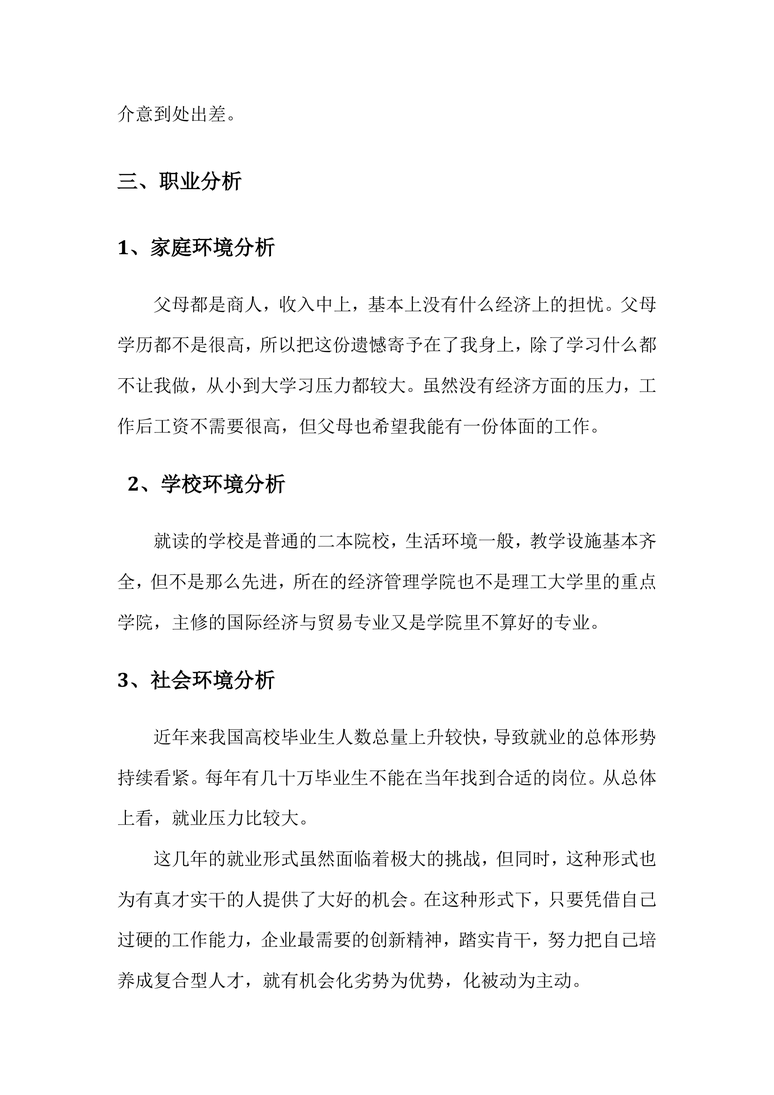 介意到处出差。

三、职业分析

1、家庭环境分析

父母都是商人，收入中上，基本上没有什么经济上的担忧。父母学历都不是很高，所以把这份遗憾寄予在了我身上，除了学习什么都不让我做，从小到大学习压力都较大。虽然没有经济方面的压力，工作后工资不需要很高，但父母也希望我能有一份体面的工作。

2、学校环境分析

就读的学校是普通的二本院校，生活环境一般，教学设施基本齐全，但不是那么先进，所在的经济管理学院也不是理工大学里的重点学院，主修的国际经济与贸易专业又是学院里不算好的专业。

3、社会环境分析

近年来我国高校毕业生人数总量上升较快，导致就业的总体形势持续看紧。每年有几十万毕业生不能在当年找到合适的岗位。从总体上看，就业压力比较大。

这几年的就业形式虽然面临着极大的挑战，但同时，这种形式也为有真才实干的人提供了大好的机会。在这种形式下，只要凭借自己过硬的工作能力，企业最需要的创新精神，踏实肯干，努力把自己培养成复合型人才，就有机会化劣势为优势，化被动为主动。